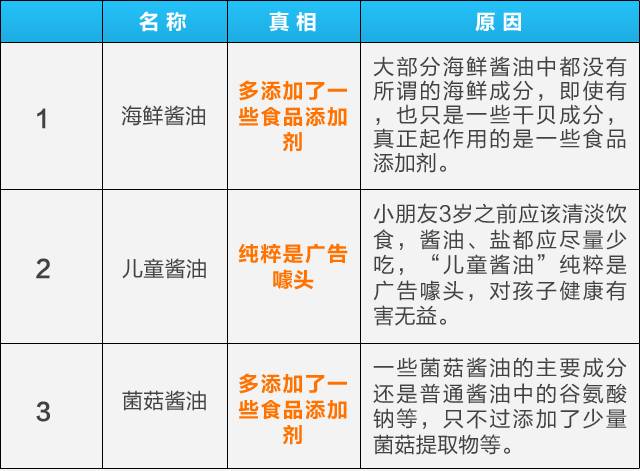 |  | 名称 | 真相 | 原因 |
|---|---|---|---|
| 1 | 海鲜酱油 | 多添加了一些食品添加剂 | 大部分海鲜酱油中都没有所谓的海鲜成分，即使有，也只是一些干贝成分，真正起作用的是一些食品添加剂。 |
| 2 | 儿童酱油 | 纯粹是广告噱头 | 小朋友3岁之前应该清淡饮食，酱油、盐都应尽量少吃，“儿童酱油”纯粹是广告噱头，对孩子健康有害无益。 |
| 3 | 菌菇酱油 | 多添加了一些食品添加剂 | 一些菌菇酱油的主要成分还是普通酱油中的谷氨酸钠等，只不过添加了少量菌菇提取物等。 |